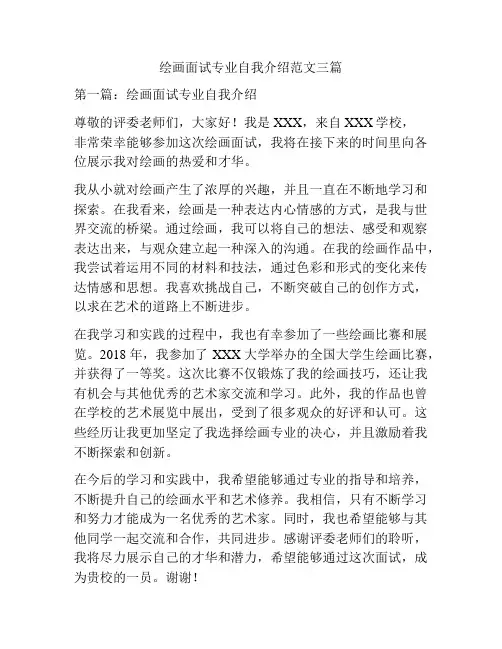 绘画面试专业自我介绍范文三篇

第一篇：绘画面试专业自我介绍

尊敬的评委老师们，大家好！我是 XXX，来自 XXX 学校，非常荣幸能够参加这次绘画面试，我将在接下来的时间里向各位展示我对绘画的热爱和才华。

我从小就对绘画产生了浓厚的兴趣，并且一直在不断地学习和探索。在我看来，绘画是一种表达内心情感的方式，是我与世界交流的桥梁。通过绘画，我可以将自己的想法、感受和观察表达出来，与观众建立起一种深入的沟通。在我的绘画作品中，我尝试着运用不同的材料和技法，通过色彩和形式的变化来传达情感和思想。我喜欢挑战自己，不断突破自己的创作方式，以求在艺术的道路上不断进步。

在我学习和实践的过程中，我也有幸参加了一些绘画比赛和展览。2018 年，我参加了 XXX 大学举办的全国大学生绘画比赛，并获得了一等奖。这次比赛不仅锻炼了我的绘画技巧，还让我有机会与其他优秀的艺术家交流和学习。此外，我的作品也曾在学校的艺术展览中展出，受到了很多观众的好评和认可。这些经历让我更加坚定了我选择绘画专业的决心，并且激励着我不断探索和创新。

在今后的学习和实践中，我希望能够通过专业的指导和培养，不断提升自己的绘画水平和艺术修养。我相信，只有不断学习和努力才能成为一名优秀的艺术家。同时，我也希望能够与其他同学一起交流和合作，共同进步。感谢评委老师们的聆听，我将尽力展示自己的才华和潜力，希望能够通过这次面试，成为贵校的一员。谢谢！